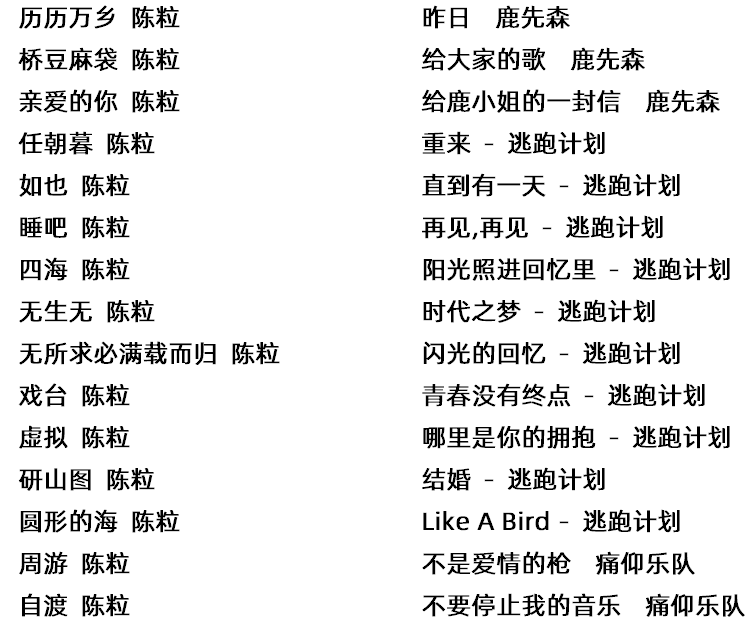 历历万乡 陈粒
桥豆麻袋 陈粒
亲爱的你 陈粒
任朝暮 陈粒
如也 陈粒
睡吧 陈粒
四海 陈粒
无生无 陈粒
无所求必满载而归 陈粒
戏台 陈粒
虚拟 陈粒
研山图 陈粒
圆形的海 陈粒
周游 陈粒
自渡 陈粒

昨日 鹿先森
给大家的歌 鹿先森
给鹿小姐的一封信 鹿先森
重来 - 逃跑计划
直到有一天 - 逃跑计划
再见,再见 - 逃跑计划
阳光照进回忆里 - 逃跑计划
时代之梦 - 逃跑计划
闪光的回忆 - 逃跑计划
青春没有终点 - 逃跑计划
哪里是你的拥抱 - 逃跑计划
结婚 - 逃跑计划
Like A Bird - 逃跑计划
不是爱情的枪 痛仰乐队
不要停止我的音乐 痛仰乐队